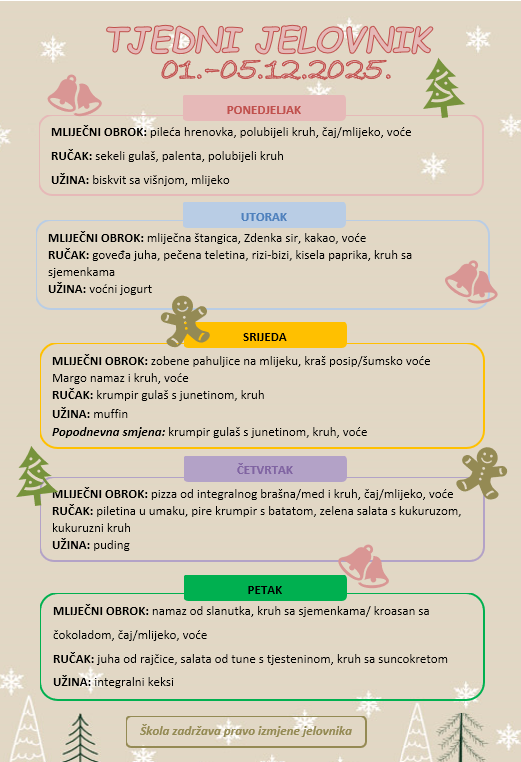 TJEDNI JELOVNIK
01.-05.12.2025.

PONEDJELJAK

MLIJEČNI OBROK: pileća hrenovka, polubijeli kruh, čaj/mlijeko, voće

RUČAK: sekeli gulaš, palenta, polubijeli kruh

UŽINA: biskvit sa višnjom, mlijeko

UTORAK

MLIJEČNI OBROK: mliječna štangica, Zdenka sir, kakao, voće
RUČAK: goveđa juha, pečena teletina, rizi-bizi, kisela paprika, kruh sa sjemenkama
UŽINA: voćni jogurt

SRIJEDA

MLIJEČNI OBROK: zobene pahuljice na mlijeku, kraš posip/šumsko voće
Margo namaz i kruh, voće
RUČAK: krumpir gulaš s junetinom, kruh
UŽINA: muffin
Popodnevna smjena: krumpir gulaš s junetinom, kruh, voće

ČETVRTAK

MLIJEČNI OBROK: pizza od integralnog brašna/med i kruh, čaj/mlijeko, voće
RUČAK: piletina u umaku, pire krumpir s batatom, zelena salata s kukuruzom, kukuruzni kruh
UŽINA: puding

PETAK

MLIJEČNI OBROK: namaz od slanutka, kruh sa sjemenkama/ kroasan sa čokoladom, čaj/mlijeko, voće

RUČAK: juha od rajčice, salata od tune s tjesteninom, kruh sa suncokretom

UŽINA: integralni keksi

Škola zadržava pravo izmjene jelovnika